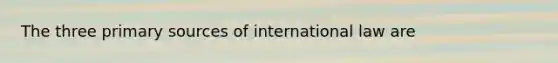 The three primary sources of international law are